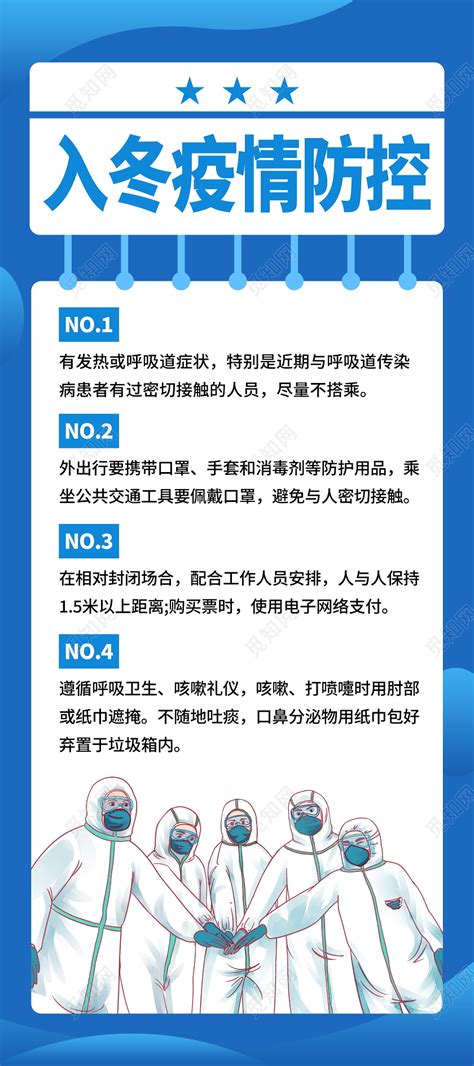 ★ ★ ★

入冬疫情防控

NO.1

有发热或呼吸道症状，特别是近期与呼吸道传染病患者有过密切接触的人员，尽量不搭乘。

NO.2

外出行要携带口罩、手套和消毒剂等防护用品，乘坐公共交通工具要佩戴口罩，避免与人密切接触。

NO.3

在相对封闭场合，配合工作人员安排，人与人保持1.5米以上距离;购买票时，使用电子网络支付。

NO.4

遵循呼吸卫生、咳嗽礼仪，咳嗽、打喷嚏时用肘部或纸巾遮掩。不随地吐痰，口鼻分泌物用纸巾包好弃置于垃圾箱内。

觅知网